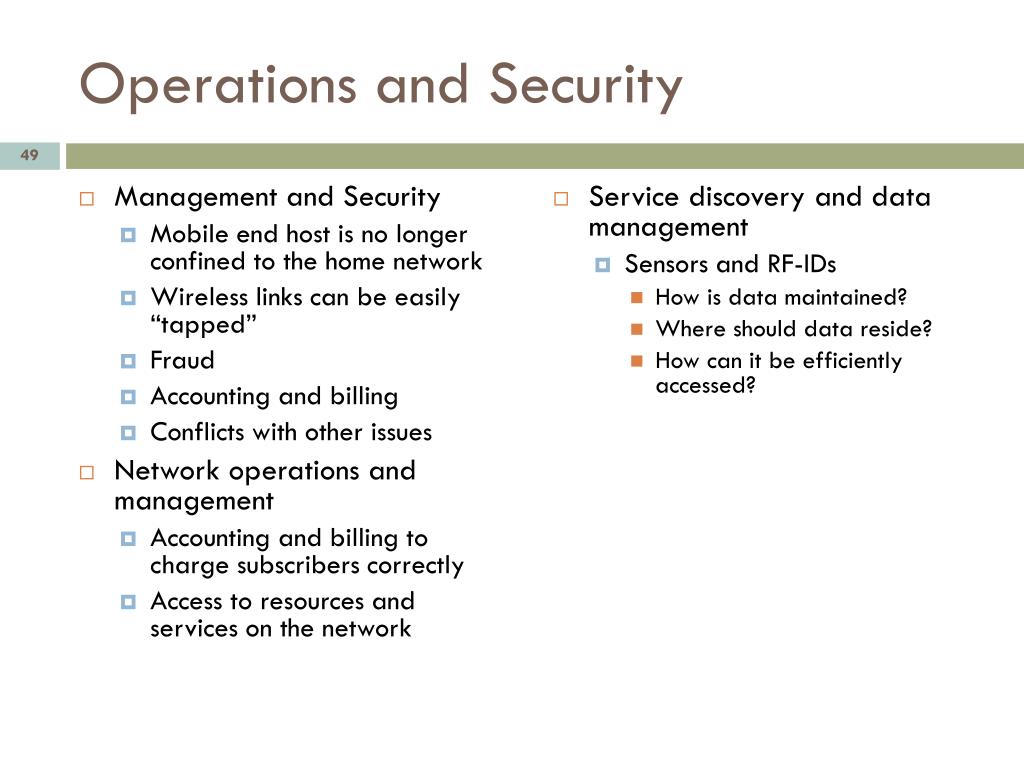 Operations and Security

49

Management and Security
Mobile end host is no longer confined to the home network
Wireless links can be easily “tapped”
Fraud
Accounting and billing
Conflicts with other issues

Network operations and management
Accounting and billing to charge subscribers correctly
Access to resources and services on the network

Service discovery and data management
Sensors and RF-IDs
How is data maintained?
Where should data reside?
How can it be efficiently accessed?